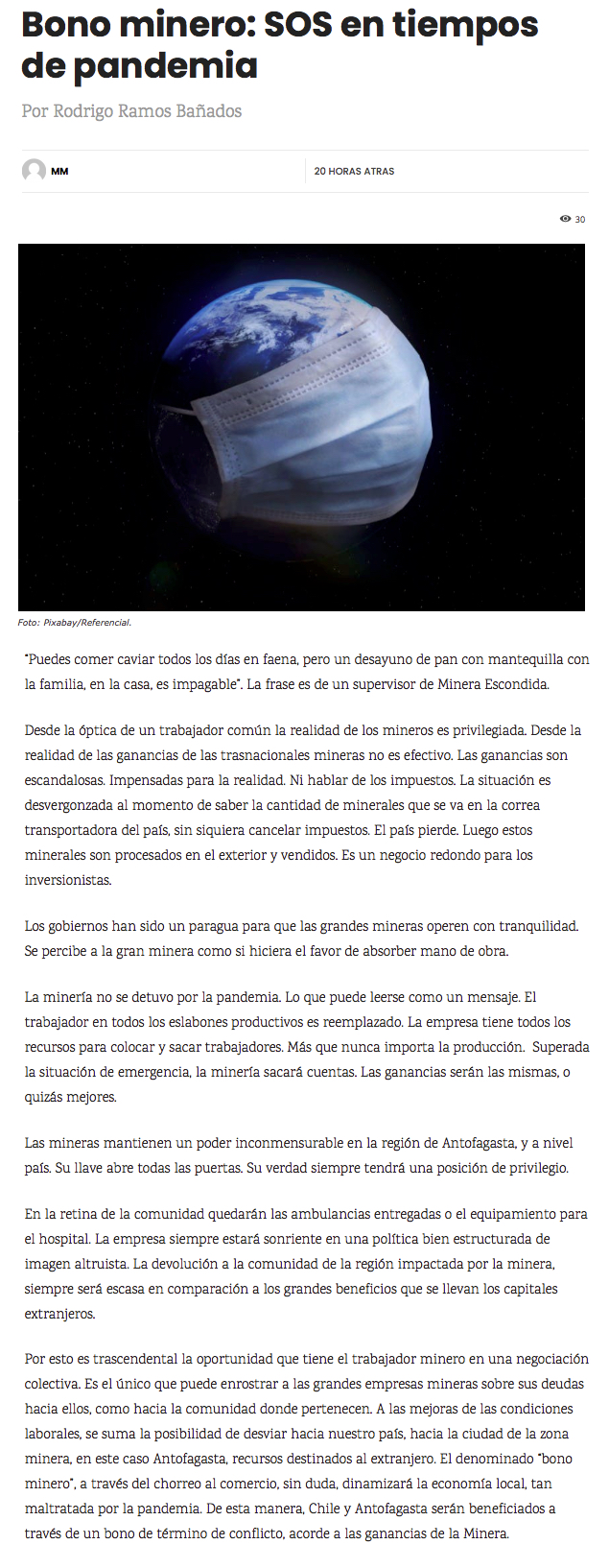 Bono minero: SOS en tiempos de pandemia

Por Rodrigo Ramos Bañados

MM

20 HORAS ATRAS

30

Foto: Pixabay/Referencial.

"Puedes comer caviar todos los días en faena, pero un desayuno de pan con mantequilla con la familia, en la casa, es impagable". La frase es de un supervisor de Minera Escondida.

Desde la óptica de un trabajador común la realidad de los mineros es privilegiada. Desde la realidad de las ganancias de las trasnacionales mineras no es efectivo. Las ganancias son escandalosas. Impensadas para la realidad. Ni hablar de los impuestos. La situación es desvergonzada al momento de saber la cantidad de minerales que se va en la correa transportadora del país, sin siquiera cancelar impuestos. El país pierde. Luego estos minerales son procesados en el exterior y vendidos. Es un negocio redondo para los inversionistas.

Los gobiernos han sido un paragua para que las grandes mineras operen con tranquilidad. Se percibe a la gran minera como si hiciera el favor de absorber mano de obra.

La minería no se detuvo por la pandemia. Lo que puede leerse como un mensaje. El trabajador en todos los eslabones productivos es reemplazado. La empresa tiene todos los recursos para colocar y sacar trabajadores. Más que nunca importa la producción. Superada la situación de emergencia, la minería sacará cuentas. Las ganancias serán las mismas, o quizás mejores.

Las mineras mantienen un poder inconmensurable en la región de Antofagasta, y a nivel país. Su llave abre todas las puertas. Su verdad siempre tendrá una posición de privilegio.

En la retina de la comunidad quedarán las ambulancias entregadas o el equipamiento para el hospital. La empresa siempre estará sonriente en una política bien estructurada de imagen altruista. La devolución a la comunidad de la región impactada por la minera, siempre será escasa en comparación a los grandes beneficios que se llevan los capitales extranjeros.

Por esto es trascendental la oportunidad que tiene el trabajador minero en una negociación colectiva. Es el único que puede enrostrar a las grandes empresas mineras sobre sus deudas hacia ellos, como hacia la comunidad donde pertenecen. A las mejoras de las condiciones laborales, se suma la posibilidad de desviar hacia nuestro país, hacia la ciudad de la zona minera, en este caso Antofagasta, recursos destinados al extranjero. El denominado "bono minero", a través del chorreo al comercio, sin duda, dinamizará la economía local, tan maltratada por la pandemia. De esta manera, Chile y Antofagasta serán beneficiados a través de un bono de término de conflicto, acorde a las ganancias de la Minera.